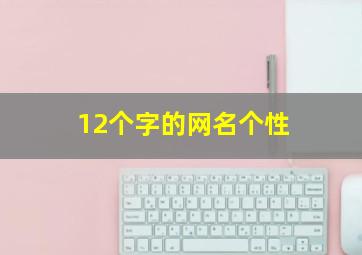 12个字的网名个性